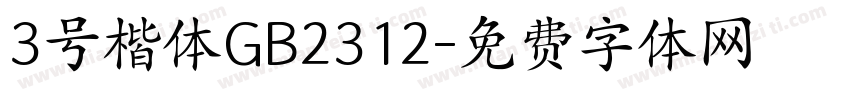 3号楷体GB2312-免费字体网